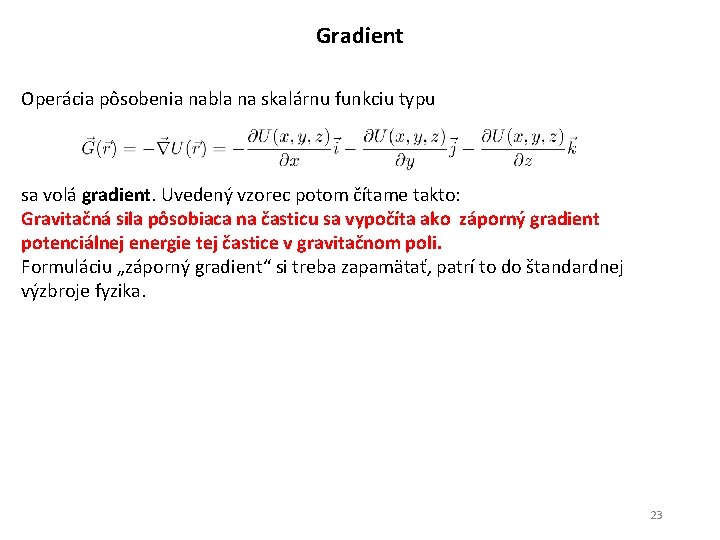 Gradient

Operácia pôsobenia nabla na skalárnu funkciu typu

$\vec{G}(\vec{r}) = -\vec{\nabla}U(\vec{r}) = -\frac{\partial U(x,y,z)}{\partial x}\vec{i} - \frac{\partial U(x,y,z)}{\partial y}\vec{j} - \frac{\partial U(x,y,z)}{\partial z}\vec{k}$

sa volá gradient. Uvedený vzorec potom čítame takto:
Gravitačná sila pôsobiaca na časticu sa vypočíta ako záporný gradient potenciálnej energie tej častice v gravitačnom poli.
Formuláciu „záporný gradient“ si treba zapamätať, patrí to do štandardnej výzbroje fyzika.

23